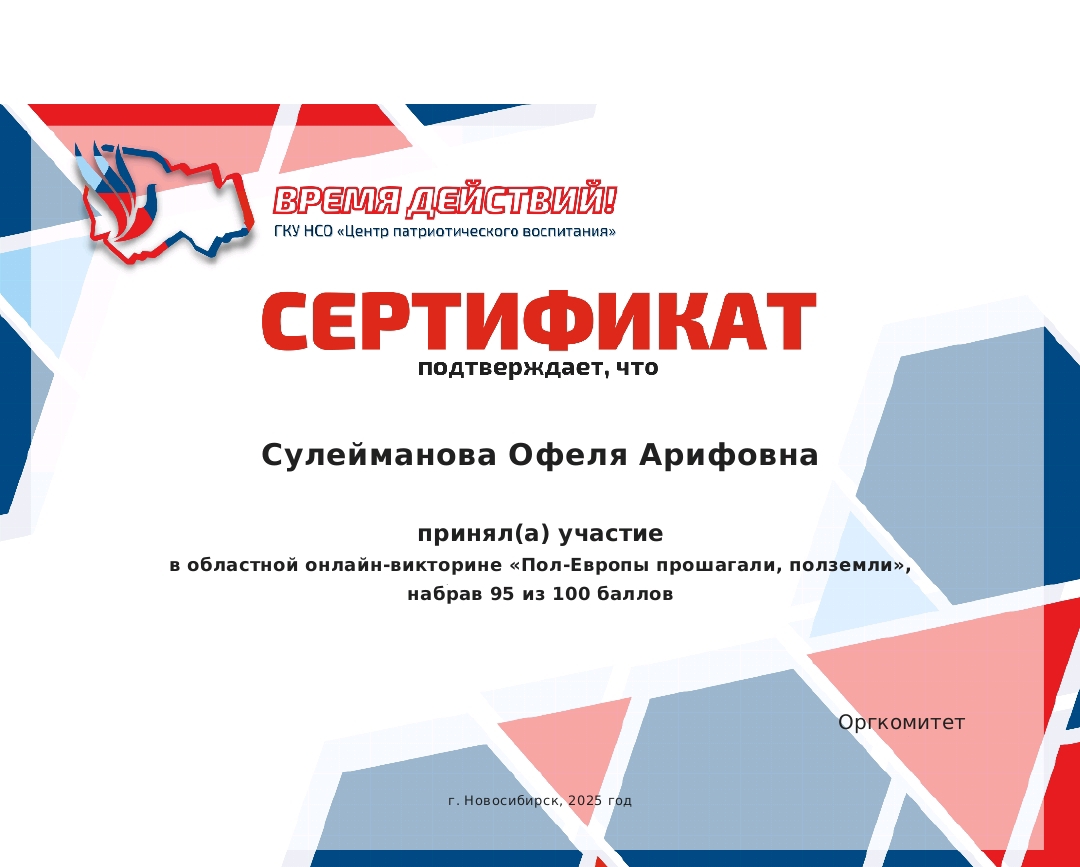 ВРЕМЯ ДЕЙСТВИЙ!
ГКУ НСО «Центр патриотического воспитания»

СЕРТИФИКАТ
подтверждает, что

Сулейманова Офеля Арифовна

принял(а) участие
в областной онлайн-викторине «Пол-Европы прошагали, полземли»,
набрав 95 из 100 баллов

Оргкомитет

г. Новосибирск, 2025 год